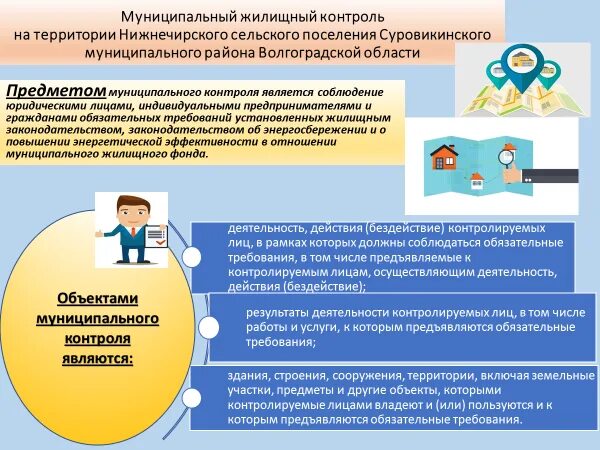 Муниципальный жилищный контроль
на территории Нижнечирского сельского поселения Суровикинского муниципального района Волгоградской области

Предметом муниципального контроля является соблюдение юридическими лицами, индивидуальными предпринимателями и гражданами обязательных требований установленных жилищным законодательством, законодательством об энергосбережении и о повышении энергетической эффективности в отношении муниципального жилищного фонда.

Объектами муниципального контроля являются:

деятельность, действия (бездействие) контролируемых лиц, в рамках которых должны соблюдаться обязательные требования, в том числе предъявляемые к контролируемым лицам, осуществляющим деятельность, действия (бездействие);

результаты деятельности контролируемых лиц, в том числе работы и услуги, к которым предъявляются обязательные требования;

здания, строения, сооружения, территории, включая земельные участки, предметы и другие объекты, которыми контролируемые лицами владеют и (или) пользуются и к которым предъявляются обязательные требования.